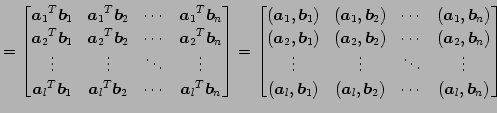 $= \begin{bmatrix} \boldsymbol{a}_1{}^T\boldsymbol{b}_1 & \boldsymbol{a}_1{}^T\boldsymbol{b}_2 & \cdots & \boldsymbol{a}_1{}^T\boldsymbol{b}_n \\ \boldsymbol{a}_2{}^T\boldsymbol{b}_1 & \boldsymbol{a}_2{}^T\boldsymbol{b}_2 & \cdots & \boldsymbol{a}_2{}^T\boldsymbol{b}_n \\ \vdots & \vdots & \ddots & \vdots \\ \boldsymbol{a}_l{}^T\boldsymbol{b}_1 & \boldsymbol{a}_l{}^T\boldsymbol{b}_2 & \cdots & \boldsymbol{a}_l{}^T\boldsymbol{b}_n \end{bmatrix} = \begin{bmatrix} (\boldsymbol{a}_1, \boldsymbol{b}_1) & (\boldsymbol{a}_1, \boldsymbol{b}_2) & \cdots & (\boldsymbol{a}_1, \boldsymbol{b}_n) \\ (\boldsymbol{a}_2, \boldsymbol{b}_1) & (\boldsymbol{a}_2, \boldsymbol{b}_2) & \cdots & (\boldsymbol{a}_2, \boldsymbol{b}_n) \\ \vdots & \vdots & \ddots & \vdots \\ (\boldsymbol{a}_l, \boldsymbol{b}_1) & (\boldsymbol{a}_l, \boldsymbol{b}_2) & \cdots & (\boldsymbol{a}_l, \boldsymbol{b}_n) \end{bmatrix}$